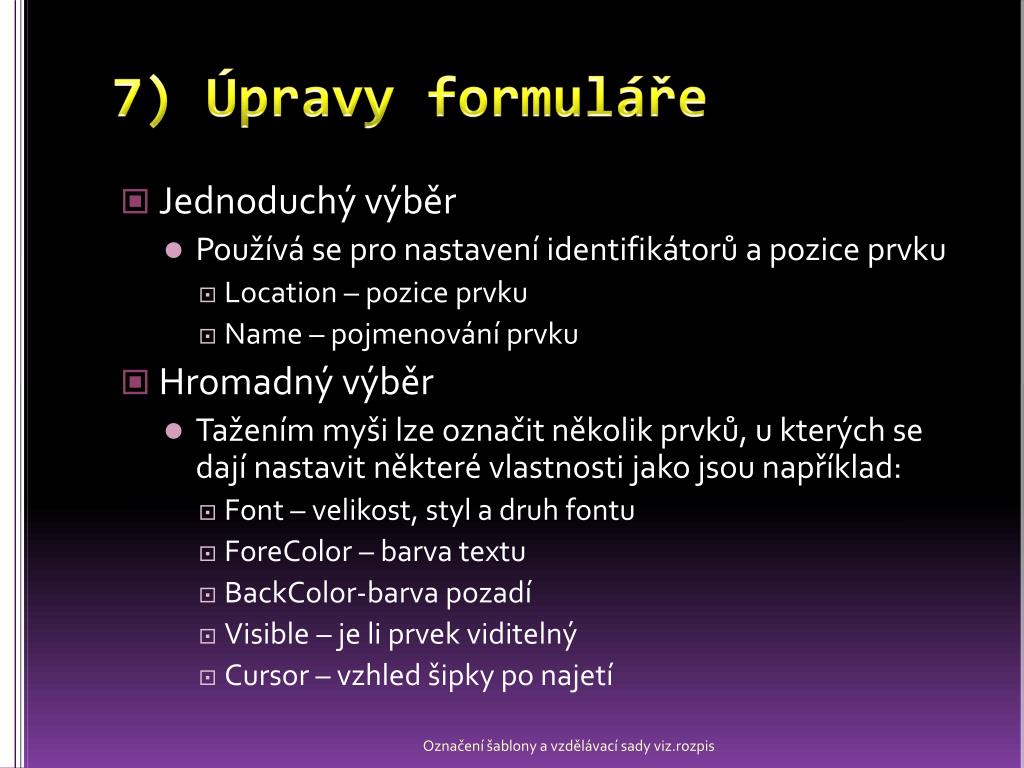 7) Úpravy formuláře

Jednoduchý výběr
Používá se pro nastavení identifikátorů a pozice prvku
Location – pozice prvku
Name – pojmenování prvku
Hromadný výběr
Tažením myši lze označit několik prvků, u kterých se dají nastavit některé vlastnosti jako jsou například:
Font – velikost, styl a druh fontu
ForeColor – barva textu
BackColor-barva pozadí
Visible – je li prvek viditelný
Cursor – vzhled šipky po najetí

Označení šablony a vzdělávací sady viz.rozpis